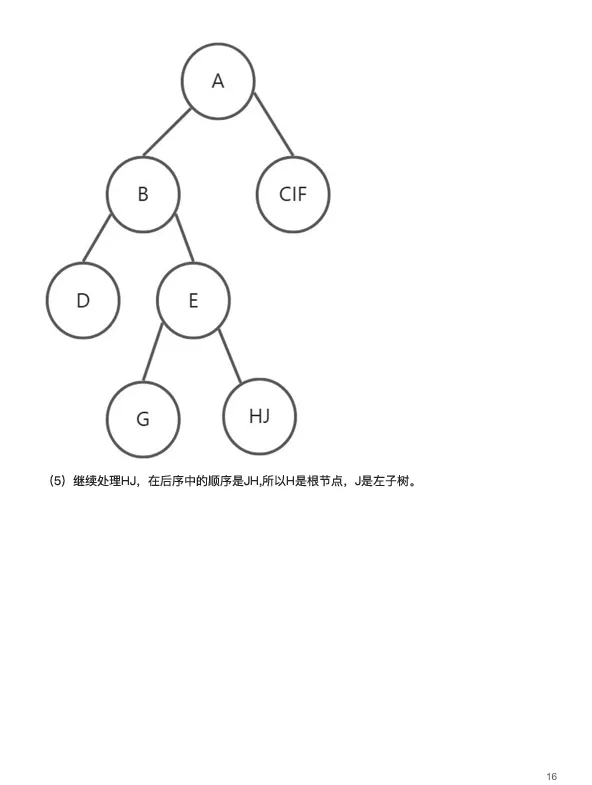 A

B

CIF

D

E

G

HJ

(5) 继续处理HJ，在后序中的顺序是JH,所以H是根节点，J是左子树。

16